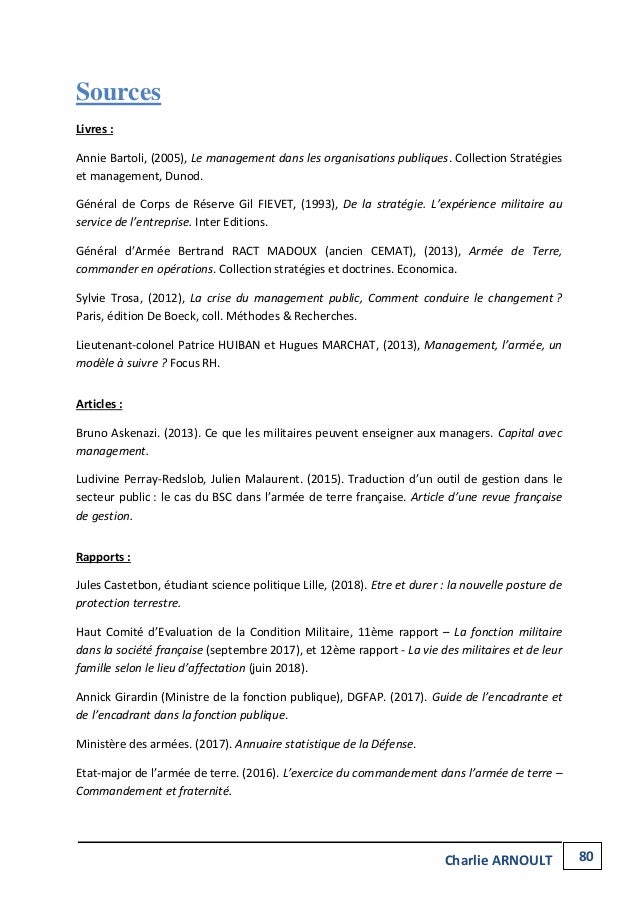 Sources

Livres :

Annie Bartoli, (2005), Le management dans les organisations publiques. Collection Stratégies et management, Dunod.

Général de Corps de Réserve Gil FIEVET, (1993), De la stratégie. L'expérience militaire au service de l'entreprise. Inter Editions.

Général d'Armée Bertrand RACT MADOUX (ancien CEMAT), (2013), Armée de Terre, commander en opérations. Collection stratégies et doctrines. Economica.

Sylvie Trosa, (2012), La crise du management public, Comment conduire le changement ? Paris, édition De Boeck, coll. Méthodes & Recherches.

Lieutenant-colonel Patrice HUIBAN et Hugues MARCHAT, (2013), Management, l'armée, un modèle à suivre ? Focus RH.

Articles :

Bruno Askenazi. (2013). Ce que les militaires peuvent enseigner aux managers. Capital avec management.

Ludivine Perray-Redslob, Julien Malaurent. (2015). Traduction d'un outil de gestion dans le secteur public : le cas du BSC dans l'armée de terre française. Article d'une revue française de gestion.

Rapports :

Jules Castetbon, étudiant science politique Lille, (2018). Etre et durer : la nouvelle posture de protection terrestre.

Haut Comité d'Evaluation de la Condition Militaire, 11ème rapport – La fonction militaire dans la société française (septembre 2017), et 12ème rapport - La vie des militaires et de leur famille selon le lieu d'affectation (juin 2018).

Annick Girardin (Ministre de la fonction publique), DGFAP. (2017). Guide de l'encadrante et de l'encadrant dans la fonction publique.

Ministère des armées. (2017). Annuaire statistique de la Défense.

Etat-major de l'armée de terre. (2016). L'exercice du commandement dans l'armée de terre – Commandement et fraternité.

Charlie ARNOULT 80